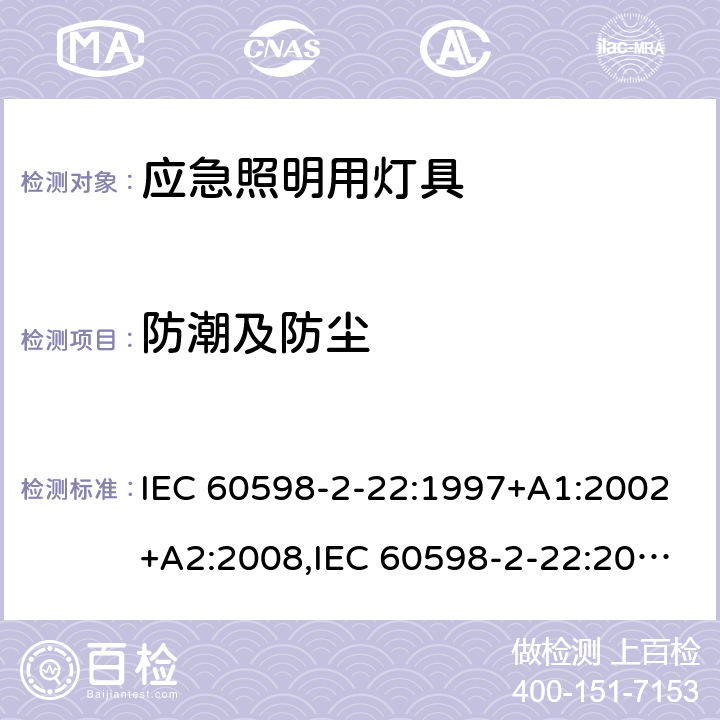 MA CNAS AC ilac-MRA

检测对象： 应急照明用灯具

检测项目： 防潮及防尘

检测标准： IEC 60598-2-22:1997+A1:2002+A2:2008,IEC 60598-2-22:20…

百检 Baijiantest.com

做检测 上百检
400-151-7153